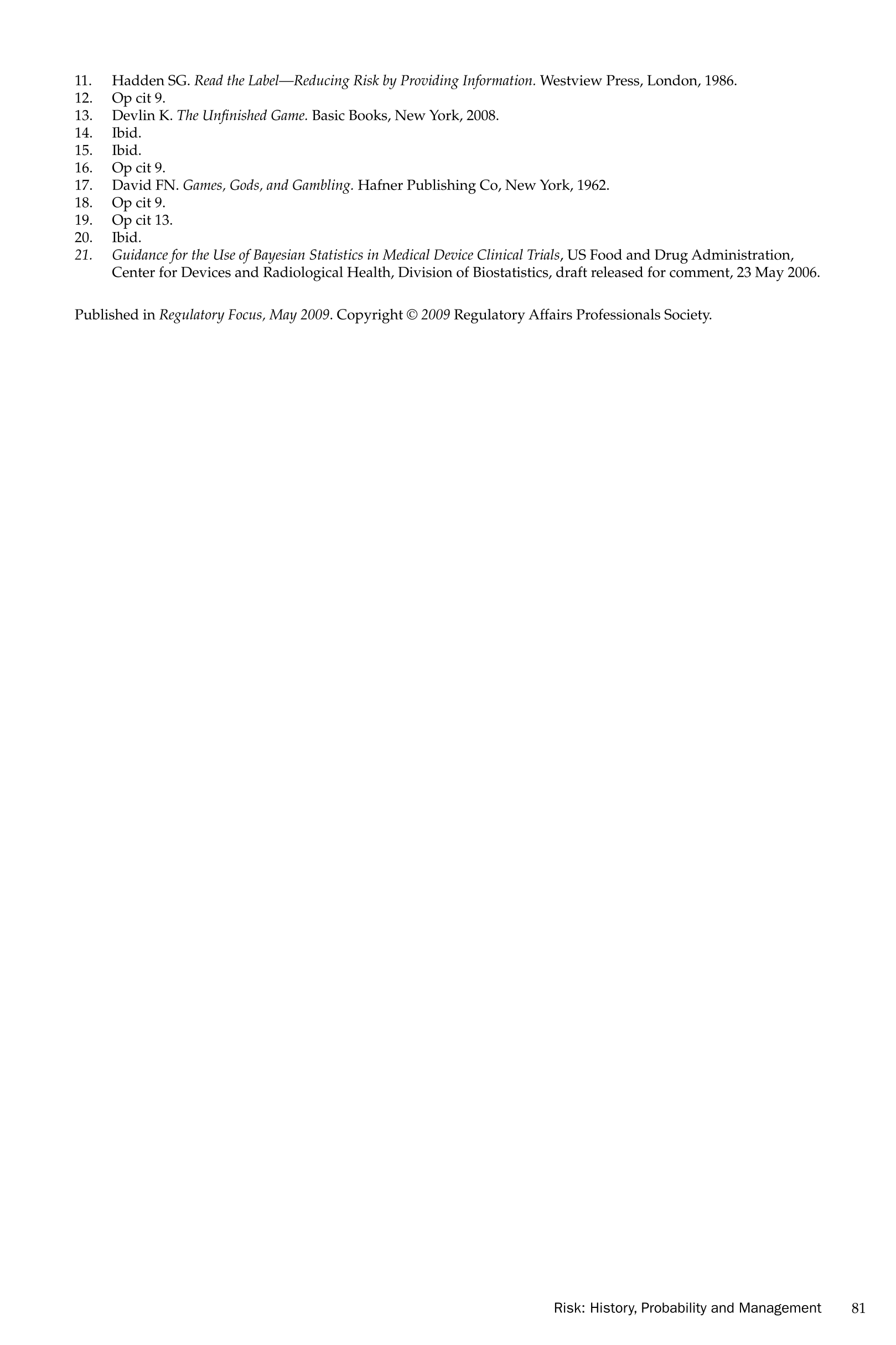 11. Hadden SG. Read the Label—Reducing Risk by Providing Information. Westview Press, London, 1986.
12. Op cit 9.
13. Devlin K. The Unfinished Game. Basic Books, New York, 2008.
14. Ibid.
15. Ibid.
16. Op cit 9.
17. David FN. Games, Gods, and Gambling. Hafner Publishing Co, New York, 1962.
18. Op cit 9.
19. Op cit 13.
20. Ibid.
21. Guidance for the Use of Bayesian Statistics in Medical Device Clinical Trials, US Food and Drug Administration, Center for Devices and Radiological Health, Division of Biostatistics, draft released for comment, 23 May 2006.

Published in Regulatory Focus, May 2009. Copyright © 2009 Regulatory Affairs Professionals Society.

Risk: History, Probability and Management 81